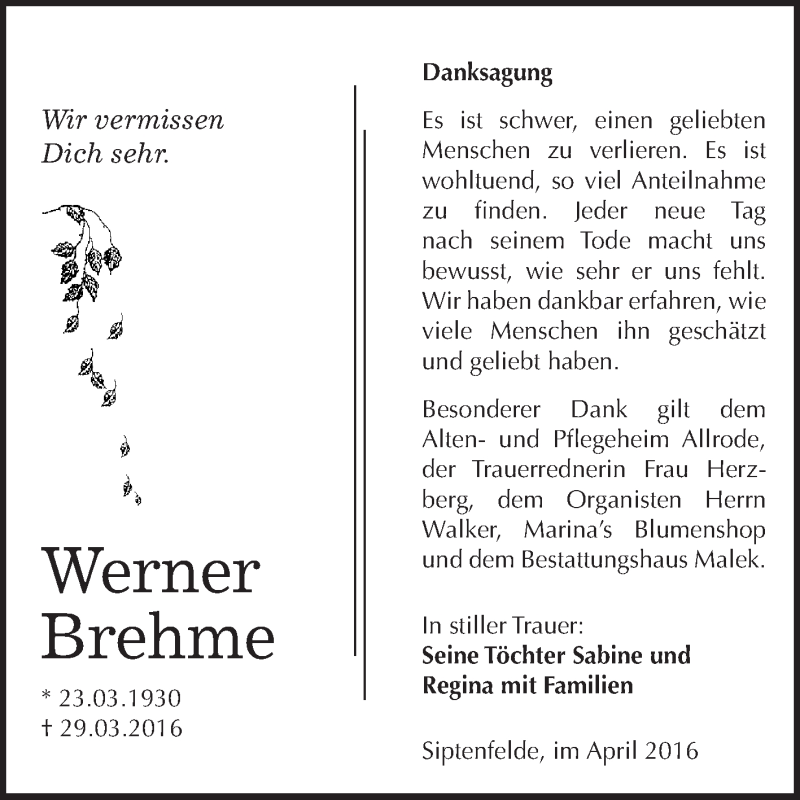 Wir vermissen Dich sehr.

Werner Brehme

* 23.03.1930
† 29.03.2016

Danksagung

Es ist schwer, einen geliebten Menschen zu verlieren. Es ist wohltuend, so viel Anteilnahme zu finden. Jeder neue Tag nach seinem Tode macht uns bewusst, wie sehr er uns fehlt. Wir haben dankbar erfahren, wie viele Menschen ihn geschätzt und geliebt haben.

Besonderer Dank gilt dem Alten- und Pflegeheim Allrode, der Trauerrednerin Frau Herzberg, dem Organisten Herrn Walker, Marina's Blumenshop und dem Bestattungshaus Malek.

In stiller Trauer:
Seine Töchter Sabine und Regina mit Familien

Siptenfelde, im April 2016